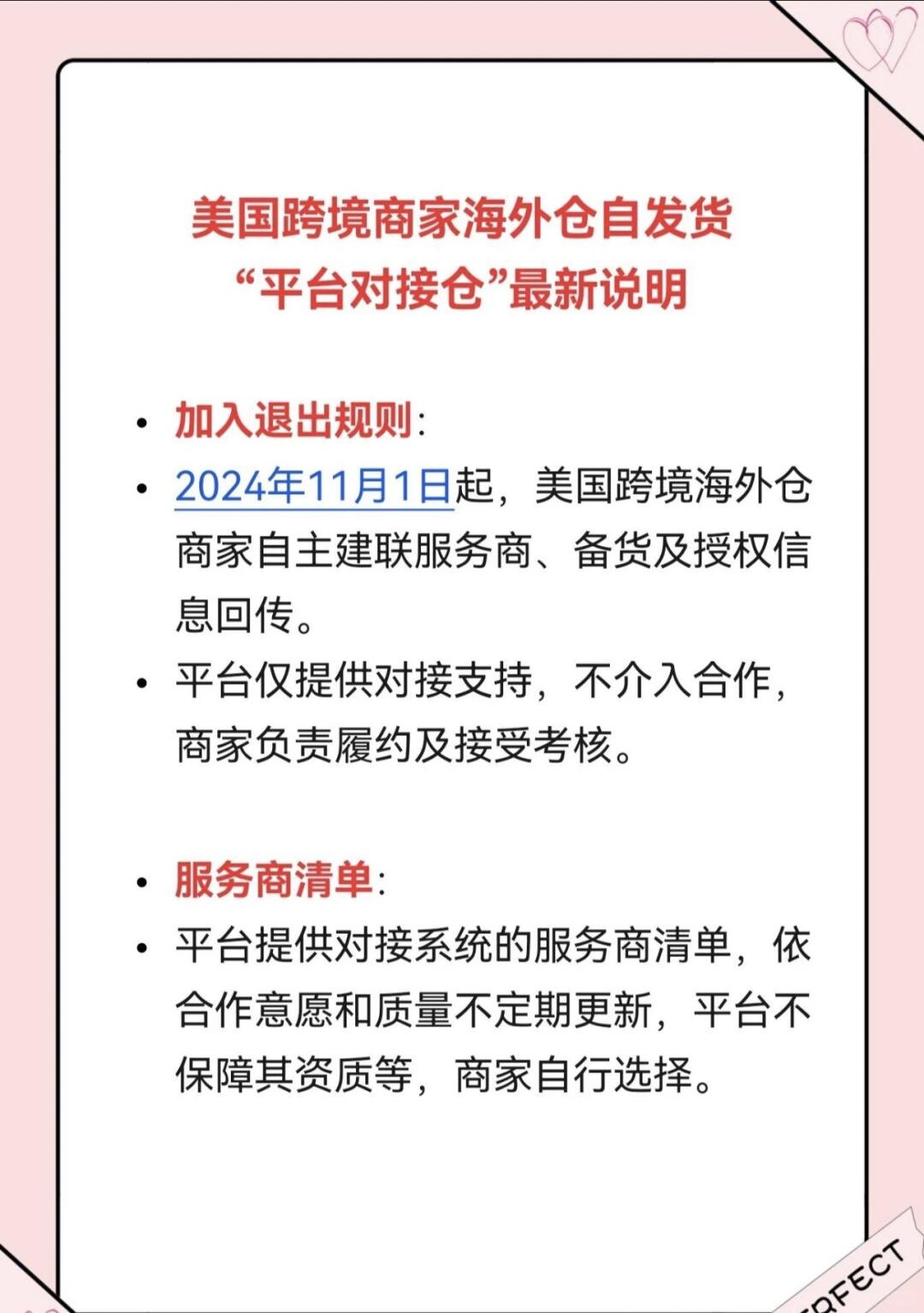 美国跨境商家海外仓自发货
“平台对接仓”最新说明

• 加入退出规则：
• 2024年11月1日起，美国跨境海外仓商家自主建联服务商、备货及授权信息回传。
• 平台仅提供对接支持，不介入合作，商家负责履约及接受考核。

• 服务商清单：
• 平台提供对接系统的服务商清单，依合作意愿和质量不定期更新，平台不保障其资质等，商家自行选择。

RFECT